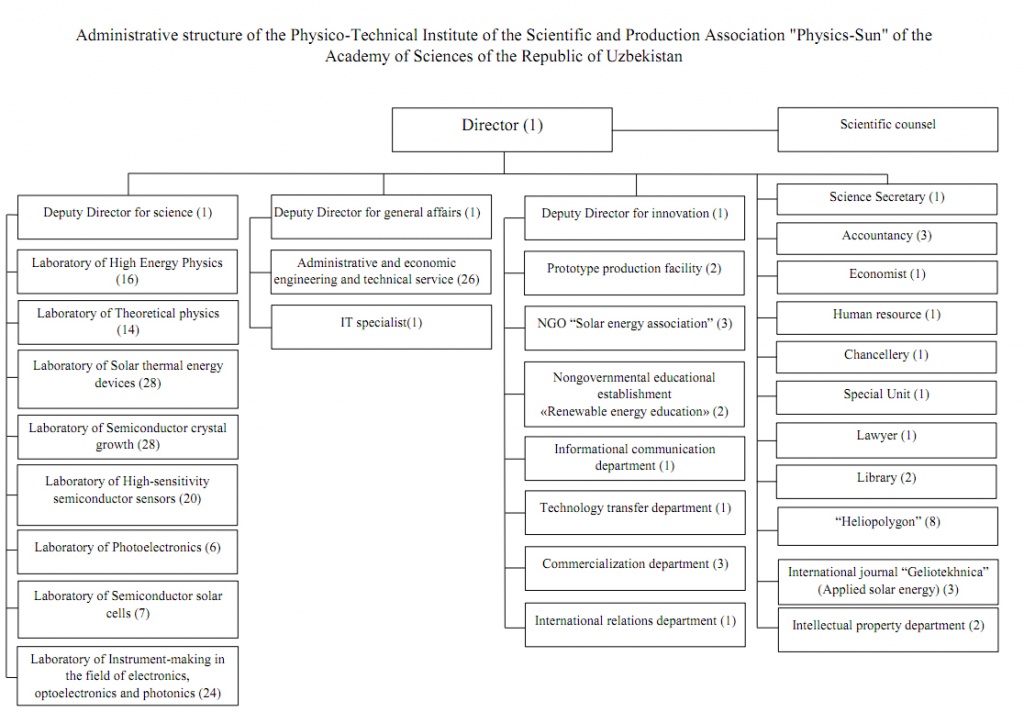 Administrative structure of the Physico-Technical Institute of the Scientific and Production Association "Physics-Sun" of the Academy of Sciences of the Republic of Uzbekistan

Director (1)

Scientific counsel

Deputy Director for science (1)

Laboratory of High Energy Physics (16)

Laboratory of Theoretical physics (14)

Laboratory of Solar thermal energy devices (28)

Laboratory of Semiconductor crystal growth (28)

Laboratory of High-sensitivity semiconductor sensors (20)

Laboratory of Photoelectronics (6)

Laboratory of Semiconductor solar cells (7)

Laboratory of Instrument-making in the field of electronics, optoelectronics and photonics (24)

Deputy Director for general affairs (1)

Administrative and economic engineering and technical service (26)

IT specialist(1)

Deputy Director for innovation (1)

Prototype production facility (2)

NGO “Solar energy association” (3)

Nongovernmental educational establishment «Renewable energy education» (2)

Informational communication department (1)

Technology transfer department (1)

Commercialization department (3)

International relations department (1)

Science Secretary (1)

Accountancy (3)

Economist (1)

Human resource (1)

Chancellery (1)

Special Unit (1)

Lawyer (1)

Library (2)

“Heliopolygon” (8)

International journal “Geliotekhnica” (Applied solar energy) (3)

Intellectual property department (2)